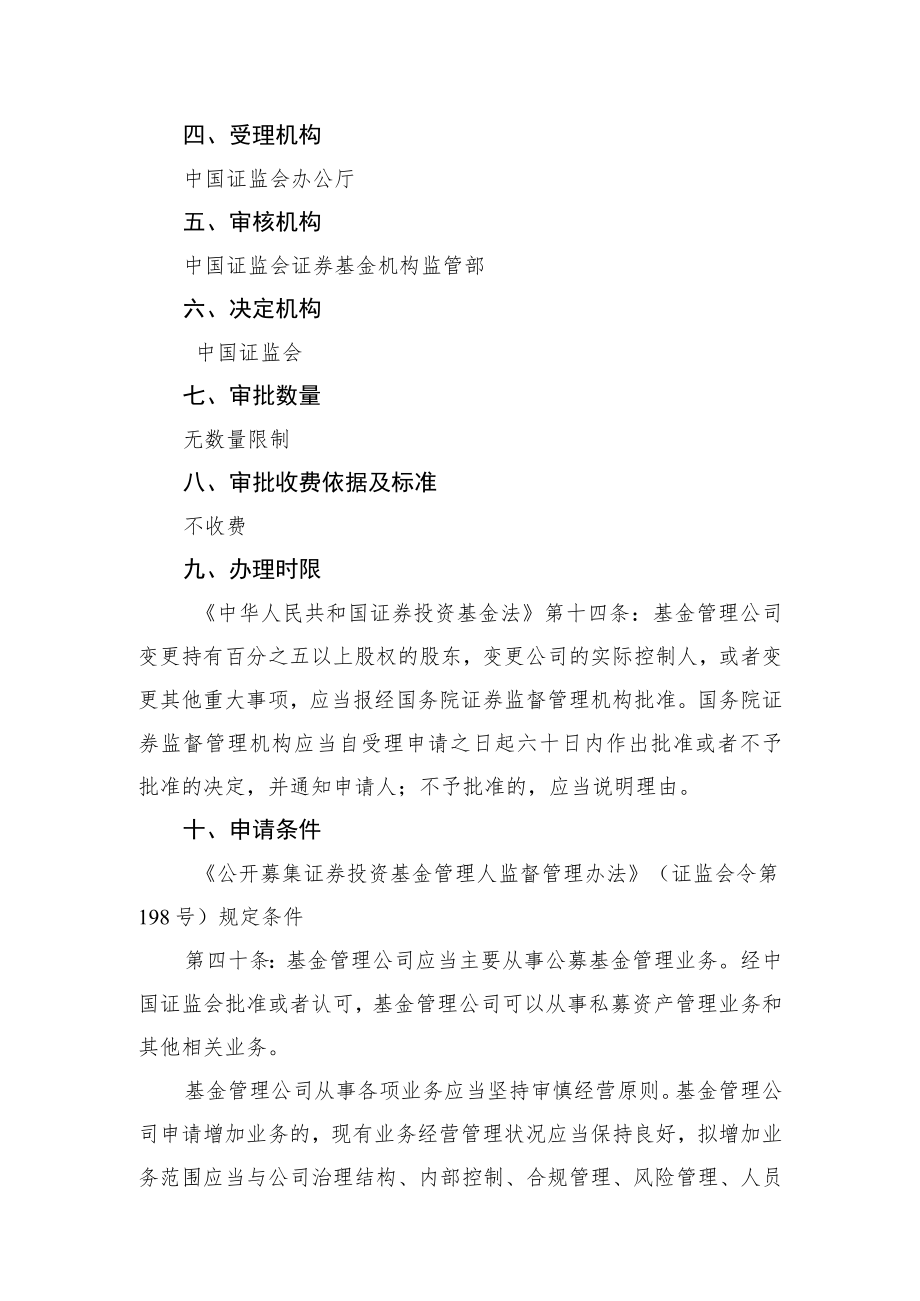 四、受理机构

中国证监会办公厅

五、审核机构

中国证监会证券基金机构监管部

六、决定机构

中国证监会

七、审批数量

无数量限制

八、审批收费依据及标准

不收费

九、办理时限

《中华人民共和国证券投资基金法》第十四条：基金管理公司变更持有百分之五以上股权的股东，变更公司的实际控制人，或者变更其他重大事项，应当报经国务院证券监督管理机构批准。国务院证券监督管理机构应当自受理申请之日起六十日内作出批准或者不予批准的决定，并通知申请人；不予批准的，应当说明理由。

十、申请条件

《公开募集证券投资基金管理人监督管理办法》（证监会令第198号）规定条件

第四十条：基金管理公司应当主要从事公募基金管理业务。经中国证监会批准或者认可，基金管理公司可以从事私募资产管理业务和其他相关业务。

基金管理公司从事各项业务应当坚持审慎经营原则。基金管理公司申请增加业务的，现有业务经营管理状况应当保持良好，拟增加业务范围应当与公司治理结构、内部控制、合规管理、风险管理、人员